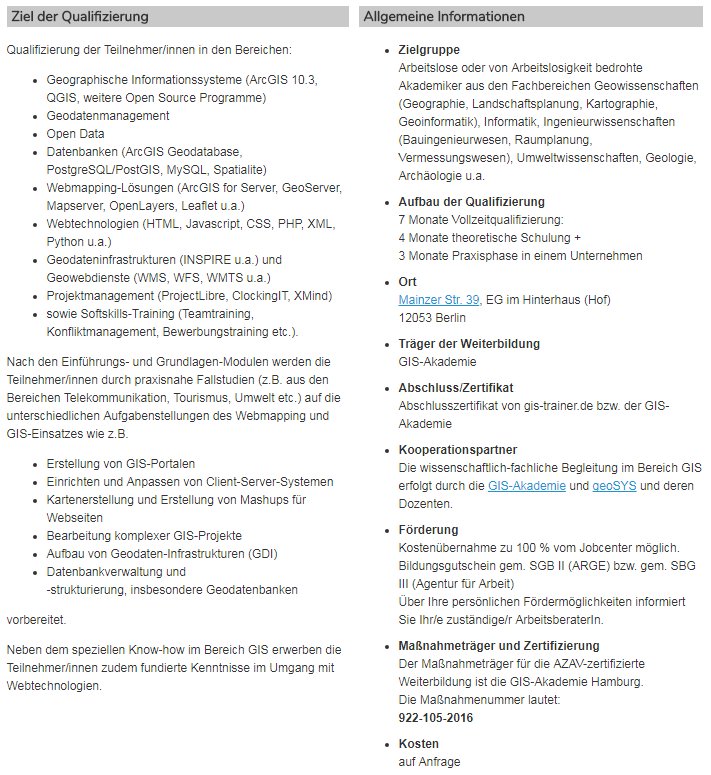 Ziel der Qualifizierung

Qualifizierung der Teilnehmer/innen in den Bereichen:

- Geographische Informationssysteme (ArcGIS 10.3, QGIS, weitere Open Source Programme)
- Geodatenmanagement
- Open Data
- Datenbanken (ArcGIS Geodatabase, PostgreSQL/PostGIS, MySQL, Spatialite)
- Webmapping-Lösungen (ArcGIS for Server, GeoServer, Mapserver, OpenLayers, Leaflet u.a.)
- Webtechnologien (HTML, Javascript, CSS, PHP, XML, Python u.a.)
- Geodateninfrastrukturen (INSPIRE u.a.) und Geowebdienste (WMS, WFS, WMTS u.a.)
- Projektmanagement (ProjectLibre, ClockingIT, XMind)
- sowie Softskills-Training (Teamtraining, Konfliktmanagement, Bewerbungstraining etc.).

Nach den Einführungs- und Grundlagen-Modulen werden die Teilnehmer/innen durch praxisnahe Fallstudien (z.B. aus den Bereichen Telekommunikation, Tourismus, Umwelt etc.) auf die unterschiedlichen Aufgabenstellungen des Webmapping und GIS-Einsatzes wie z.B.

- Erstellung von GIS-Portalen
- Einrichten und Anpassen von Client-Server-Systemen
- Kartenerstellung und Erstellung von Mashups für Webseiten
- Bearbeitung komplexer GIS-Projekte
- Aufbau von Geodaten-Infrastrukturen (GDI)
- Datenbankverwaltung und -strukturierung, insbesondere Geodatenbanken

vorbereitet.

Neben dem speziellen Know-how im Bereich GIS erwerben die Teilnehmer/innen zudem fundierte Kenntnisse im Umgang mit Webtechnologien.

Allgemeine Informationen

- Zielgruppe
Arbeitslose oder von Arbeitslosigkeit bedrohte Akademiker aus den Fachbereichen Geowissenschaften (Geographie, Landschaftsplanung, Kartographie, Geoinformatik), Informatik, Ingenieurwissenschaften (Bauingenieurwesen, Raumplanung, Vermessungswesen), Umweltwissenschaften, Geologie, Archäologie u.a.

- Aufbau der Qualifizierung
7 Monate Vollzeitqualifizierung:
4 Monate theoretische Schulung +
3 Monate Praxisphase in einem Unternehmen

- Ort
Mainzer Str. 39, EG im Hinterhaus (Hof)
12053 Berlin

- Träger der Weiterbildung
GIS-Akademie

- Abschluss/Zertifikat
Abschlusszertifikat von gis-trainer.de bzw. der GIS-Akademie

- Kooperationspartner
Die wissenschaftlich-fachliche Begleitung im Bereich GIS erfolgt durch die GIS-Akademie und geoSYS und deren Dozenten.

- Förderung
Kostenübernahme zu 100 % vom Jobcenter möglich.
Bildungsgutschein gem. SGB II (ARGE) bzw. gem. SBG III (Agentur für Arbeit)
Über Ihre persönlichen Fördermöglichkeiten informiert Sie Ihr/e zuständige/r ArbeitsberaterIn.

- Maßnahmeträger und Zertifizierung
Der Maßnahmeträger für die AZAV-zertifizierte Weiterbildung ist die GIS-Akademie Hamburg.
Die Maßnahmenummer lautet:
922-105-2016

- Kosten
auf Anfrage